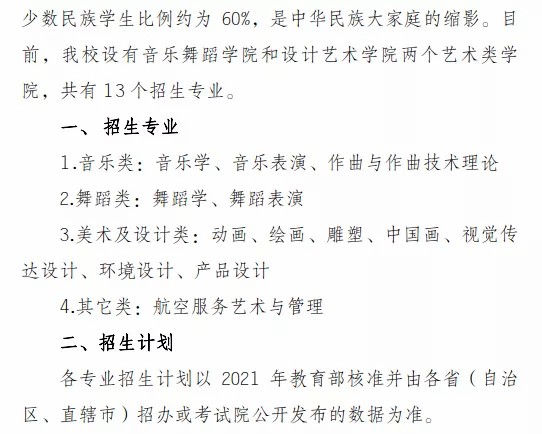 少数民族学生比例约为 60%，是中华民族大家庭的缩影。目前，我校设有音乐舞蹈学院和设计艺术学院两个艺术类学院，共有 13 个招生专业。

一、 招生专业

1.音乐类：音乐学、音乐表演、作曲与作曲技术理论

2.舞蹈类：舞蹈学、舞蹈表演

3.美术及设计类：动画、绘画、雕塑、中国画、视觉传达设计、环境设计、产品设计

4.其它类：航空服务艺术与管理

二、招生计划

各专业招生计划以 2021 年教育部核准并由各省（自治区、直辖市）招办或考试院公开发布的数据为准。